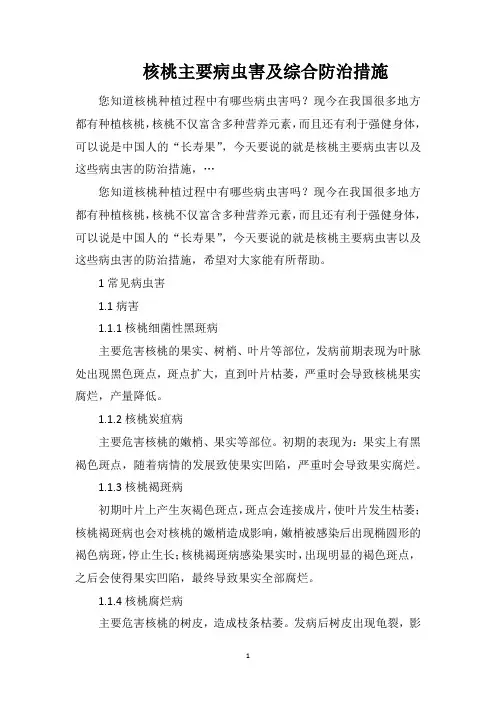 核桃主要病虫害及综合防治措施

您知道核桃种植过程中有哪些病虫害吗？现今在我国很多地方都有种植核桃，核桃不仅富含多种营养元素，而且还有利于强健身体，可以说是中国人的“长寿果”，今天要说的就是核桃主要病虫害以及这些病虫害的防治措施，…

您知道核桃种植过程中有哪些病虫害吗？现今在我国很多地方都有种植核桃，核桃不仅富含多种营养元素，而且还有利于强健身体，可以说是中国人的“长寿果”，今天要说的就是核桃主要病虫害以及这些病虫害的防治措施，希望对大家能有所帮助。

1 常见病虫害

1.1 病害

1.1.1 核桃细菌性黑斑病

主要危害核桃的果实、树梢、叶片等部位，发病前期表现为叶脉处出现黑色斑点，斑点扩大，直到叶片枯萎，严重时会导致核桃果实腐烂，产量降低。

1.1.2 核桃炭疽病

主要危害核桃的嫩梢、果实等部位。初期的表现为：果实上有黑褐色斑点，随着病情的发展致使果实凹陷，严重时会导致果实腐烂。

1.1.3 核桃褐斑病

初期叶片上产生灰褐色斑点，斑点会连接成片，使叶片发生枯萎；核桃褐斑病也会对核桃的嫩梢造成影响，嫩梢被感染后出现椭圆形的褐色病斑，停止生长；核桃褐斑病感染果实时，出现明显的褐色斑点，之后会使得果实凹陷，最终导致果实全部腐烂。

1.1.4 核桃腐烂病

主要危害核桃的树皮，造成枝条枯萎。发病后树皮出现龟裂，影

1